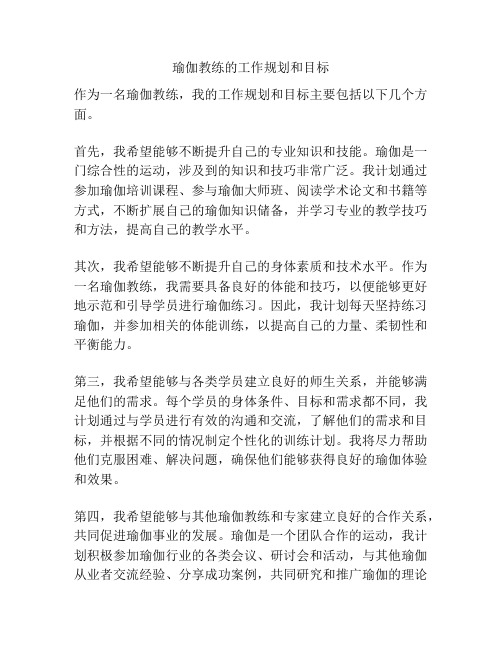 瑜伽教练的工作规划和目标

作为一名瑜伽教练，我的工作规划和目标主要包括以下几个方面。

首先，我希望能够不断提升自己的专业知识和技能。瑜伽是一门综合性的运动，涉及到的知识和技巧非常广泛。我计划通过参加瑜伽培训课程、参与瑜伽大师班、阅读学术论文和书籍等方式，不断扩展自己的瑜伽知识储备，并学习专业的教学技巧和方法，提高自己的教学水平。

其次，我希望能够不断提升自己的身体素质和技术水平。作为一名瑜伽教练，我需要具备良好的体能和技巧，以便能够更好地示范和引导学员进行瑜伽练习。因此，我计划每天坚持练习瑜伽，并参加相关的体能训练，以提高自己的力量、柔韧性和平衡能力。

第三，我希望能够与各类学员建立良好的师生关系，并能够满足他们的需求。每个学员的身体条件、目标和需求都不同，我计划通过与学员进行有效的沟通和交流，了解他们的需求和目标，并根据不同的情况制定个性化的训练计划。我将尽力帮助他们克服困难、解决问题，确保他们能够获得良好的瑜伽体验和效果。

第四，我希望能够与其他瑜伽教练和专家建立良好的合作关系，共同促进瑜伽事业的发展。瑜伽是一个团队合作的运动，我计划积极参加瑜伽行业的各类会议、研讨会和活动，与其他瑜伽从业者交流经验、分享成功案例，共同研究和推广瑜伽的理论